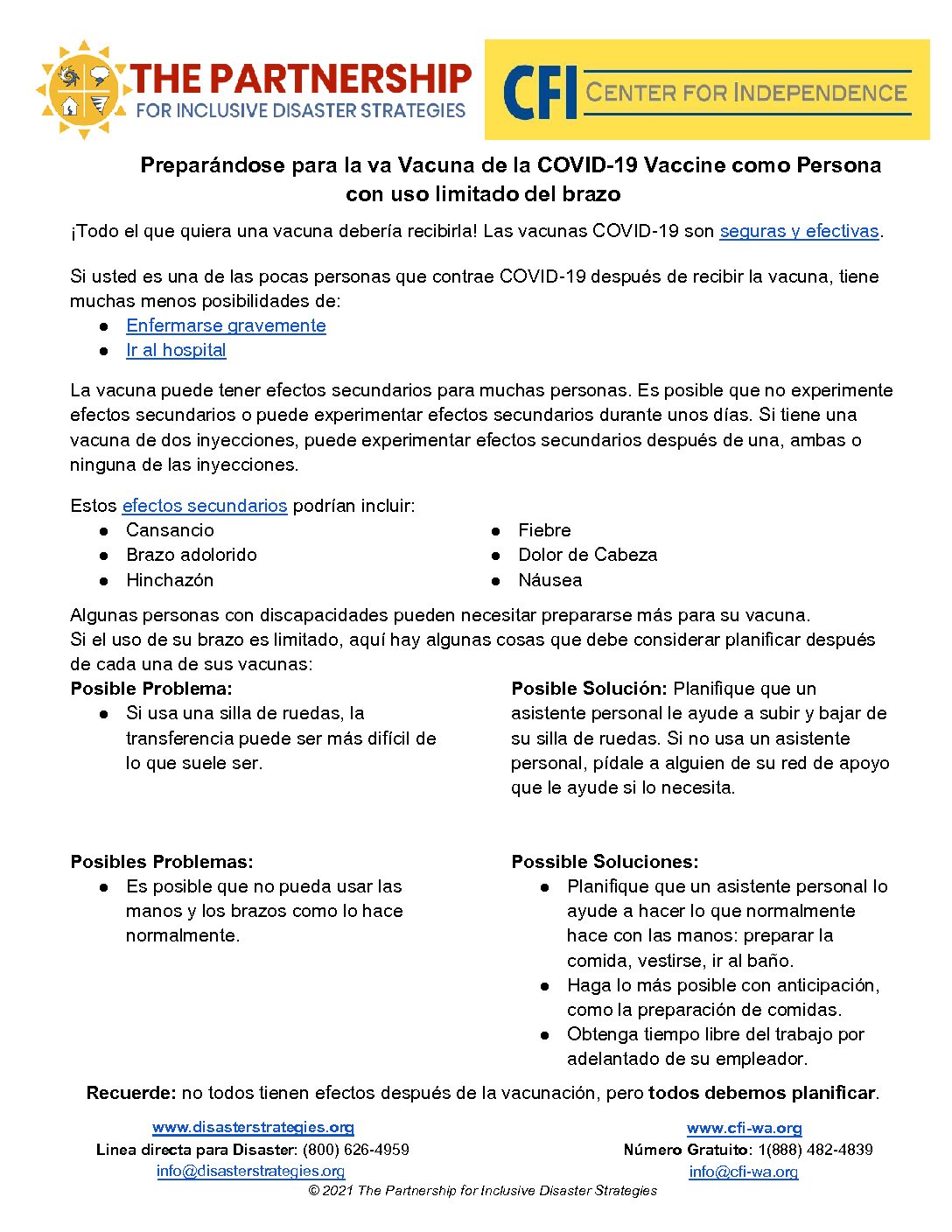 THE PARTNERSHIP
FOR INCLUSIVE DISASTER STRATEGIES

CFI CENTER FOR INDEPENDENCE

Preparándose para la va Vacuna de la COVID-19 Vaccine como Persona con uso limitado del brazo

¡Todo el que quiera una vacuna debería recibirla! Las vacunas COVID-19 son seguras y efectivas.

Si usted es una de las pocas personas que contrae COVID-19 después de recibir la vacuna, tiene muchas menos posibilidades de:
• Enfermarse gravemente
• Ir al hospital

La vacuna puede tener efectos secundarios para muchas personas. Es posible que no experimente efectos secundarios o puede experimentar efectos secundarios durante unos días. Si tiene una vacuna de dos inyecciones, puede experimentar efectos secundarios después de una, ambas o ninguna de las inyecciones.

Estos efectos secundarios podrían incluir:
• Cansancio
• Brazo adolorido
• Hinchazón
• Fiebre
• Dolor de Cabeza
• Náusea

Algunas personas con discapacidades pueden necesitar prepararse más para su vacuna. Si el uso de su brazo es limitado, aquí hay algunas cosas que debe considerar planificar después de cada una de sus vacunas:

Posible Problema:
• Si usa una silla de ruedas, la transferencia puede ser más difícil de lo que suele ser.

Posible Solución: Planifique que un asistente personal le ayude a subir y bajar de su silla de ruedas. Si no usa un asistente personal, pídale a alguien de su red de apoyo que le ayude si lo necesita.

Posibles Problemas:
• Es posible que no pueda usar las manos y los brazos como lo hace normalmente.

Possible Soluciones:
• Planifique que un asistente personal lo ayude a hacer lo que normalmente hace con las manos: preparar la comida, vestirse, ir al baño.
• Haga lo más posible con anticipación, como la preparación de comidas.
• Obtenga tiempo libre del trabajo por adelantado de su empleador.

Recuerde: no todos tienen efectos después de la vacunación, pero todos debemos planificar.

www.disasterstrategies.org
Linea directa para Disaster: (800) 626-4959
info@disasterstrategies.org

www.cfi-wa.org
Número Gratuito: 1(888) 482-4839
info@cfi-wa.org

© 2021 The Partnership for Inclusive Disaster Strategies